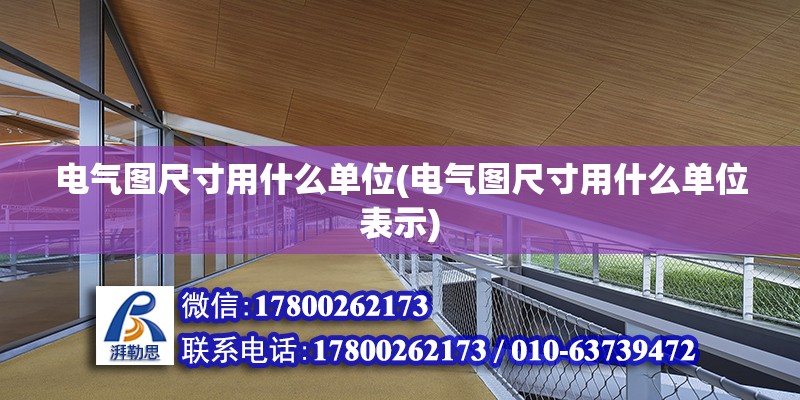 电气图尺寸用什么单位(电气图尺寸用什么单位表示)

湃勒思

微信:17800262173

联系电话:17800262173 / 010-63739472